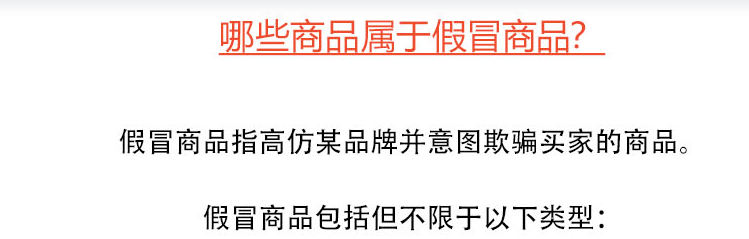 哪些商品属于假冒商品?

假冒商品指高仿某品牌并意图欺骗买家的商品。

假冒商品包括但不限于以下类型: